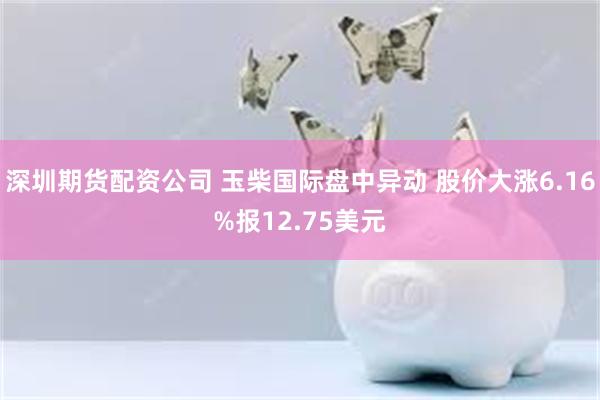 深圳期货配资公司 玉柴国际盘中异动 股价大涨6.16%报12.75美元